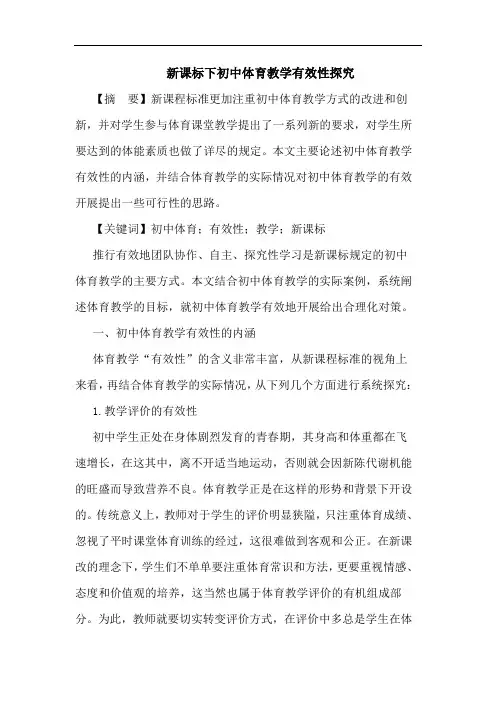 新课标下初中体育教学有效性探究

【摘　要】新课程标准更加注重初中体育教学方式的改进和创新，并对学生参与体育课堂教学提出了一系列新的要求，对学生所要达到的体能素质也做了详尽的规定。本文主要论述初中体育教学有效性的内涵，并结合体育教学的实际情况对初中体育教学的有效开展提出一些可行性的思路。

【关键词】初中体育；有效性；教学；新课标

推行有效地团队协作、自主、探究性学习是新课标规定的初中体育教学的主要方式。本文结合初中体育教学的实际案例，系统阐述体育教学的目标，就初中体育教学有效地开展给出合理化对策。

一、初中体育教学有效性的内涵

体育教学“有效性”的含义非常丰富，从新课程标准的视角上来看，再结合体育教学的实际情况，从下列几个方面进行系统探究：

1.教学评价的有效性

初中学生正处在身体剧烈发育的青春期，其身高和体重都在飞速增长，在这其中，离不开适当地运动，否则就会因新陈代谢机能的旺盛而导致营养不良。体育教学正是在这样的形势和背景下开设的。传统意义上，教师对于学生的评价明显狭隘，只注重体育成绩、忽视了平时课堂体育训练的经过，这很难做到客观和公正。在新课改的理念下，学生们不单单要注重体育常识和方法，更要重视情感、态度和价值观的培养，这当然也属于体育教学评价的有机组成部分。为此，教师就要切实转变评价方式，在评价中多总是学生在体